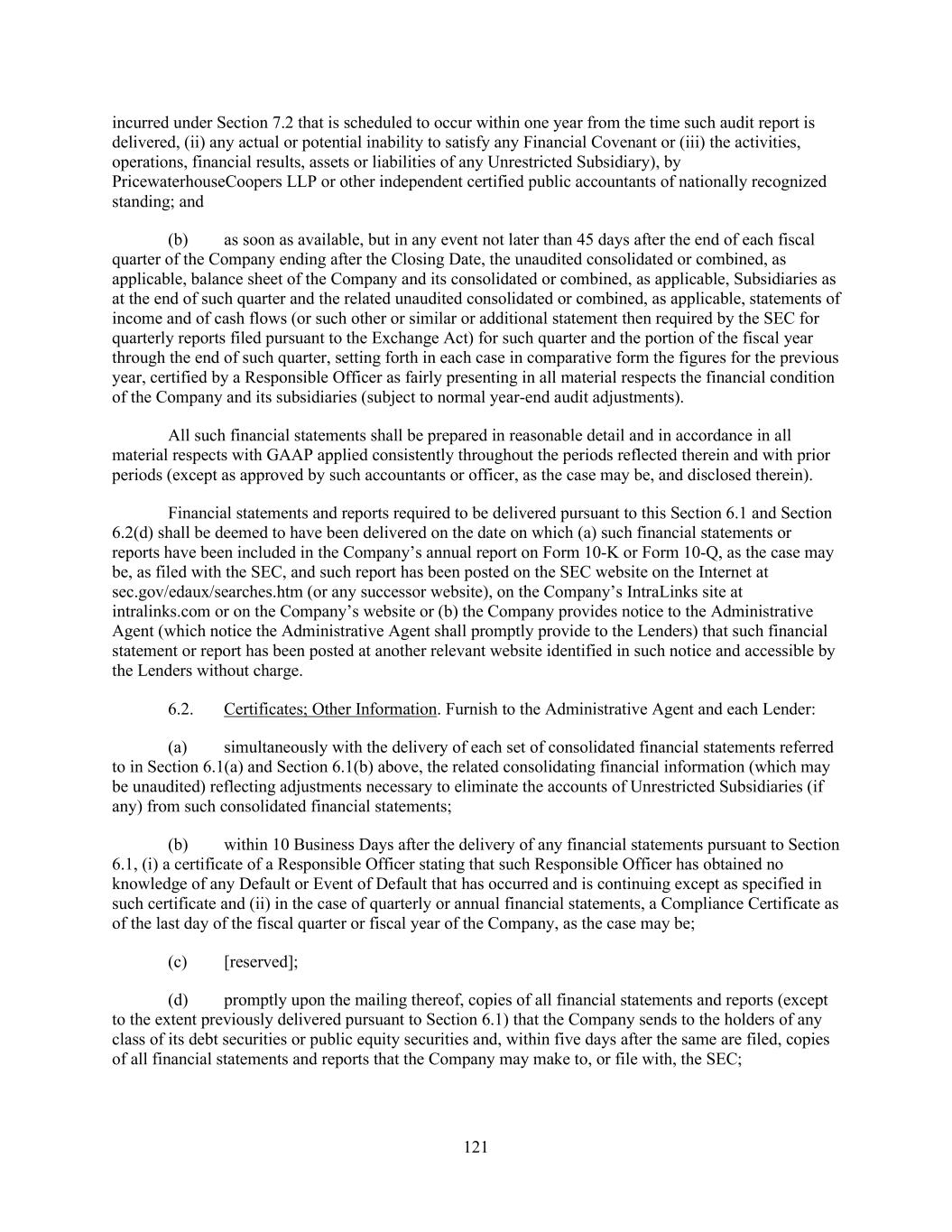 incurred under Section 7.2 that is scheduled to occur within one year from the time such audit report is delivered, (ii) any actual or potential inability to satisfy any Financial Covenant or (iii) the activities, operations, financial results, assets or liabilities of any Unrestricted Subsidiary), by PricewaterhouseCoopers LLP or other independent certified public accountants of nationally recognized standing; and

(b) as soon as available, but in any event not later than 45 days after the end of each fiscal quarter of the Company ending after the Closing Date, the unaudited consolidated or combined, as applicable, balance sheet of the Company and its consolidated or combined, as applicable, Subsidiaries as at the end of such quarter and the related unaudited consolidated or combined, as applicable, statements of income and of cash flows (or such other or similar or additional statement then required by the SEC for quarterly reports filed pursuant to the Exchange Act) for such quarter and the portion of the fiscal year through the end of such quarter, setting forth in each case in comparative form the figures for the previous year, certified by a Responsible Officer as fairly presenting in all material respects the financial condition of the Company and its subsidiaries (subject to normal year-end audit adjustments).

All such financial statements shall be prepared in reasonable detail and in accordance in all material respects with GAAP applied consistently throughout the periods reflected therein and with prior periods (except as approved by such accountants or officer, as the case may be, and disclosed therein).

Financial statements and reports required to be delivered pursuant to this Section 6.1 and Section 6.2(d) shall be deemed to have been delivered on the date on which (a) such financial statements or reports have been included in the Company’s annual report on Form 10-K or Form 10-Q, as the case may be, as filed with the SEC, and such report has been posted on the SEC website on the Internet at sec.gov/edaux/searches.htm (or any successor website), on the Company’s IntraLinks site at intralinks.com or on the Company’s website or (b) the Company provides notice to the Administrative Agent (which notice the Administrative Agent shall promptly provide to the Lenders) that such financial statement or report has been posted at another relevant website identified in such notice and accessible by the Lenders without charge.

6.2. Certificates; Other Information. Furnish to the Administrative Agent and each Lender:

(a) simultaneously with the delivery of each set of consolidated financial statements referred to in Section 6.1(a) and Section 6.1(b) above, the related consolidating financial information (which may be unaudited) reflecting adjustments necessary to eliminate the accounts of Unrestricted Subsidiaries (if any) from such consolidated financial statements;

(b) within 10 Business Days after the delivery of any financial statements pursuant to Section 6.1, (i) a certificate of a Responsible Officer stating that such Responsible Officer has obtained no knowledge of any Default or Event of Default that has occurred and is continuing except as specified in such certificate and (ii) in the case of quarterly or annual financial statements, a Compliance Certificate as of the last day of the fiscal quarter or fiscal year of the Company, as the case may be;

(c) [reserved];

(d) promptly upon the mailing thereof, copies of all financial statements and reports (except to the extent previously delivered pursuant to Section 6.1) that the Company sends to the holders of any class of its debt securities or public equity securities and, within five days after the same are filed, copies of all financial statements and reports that the Company may make to, or file with, the SEC;

121